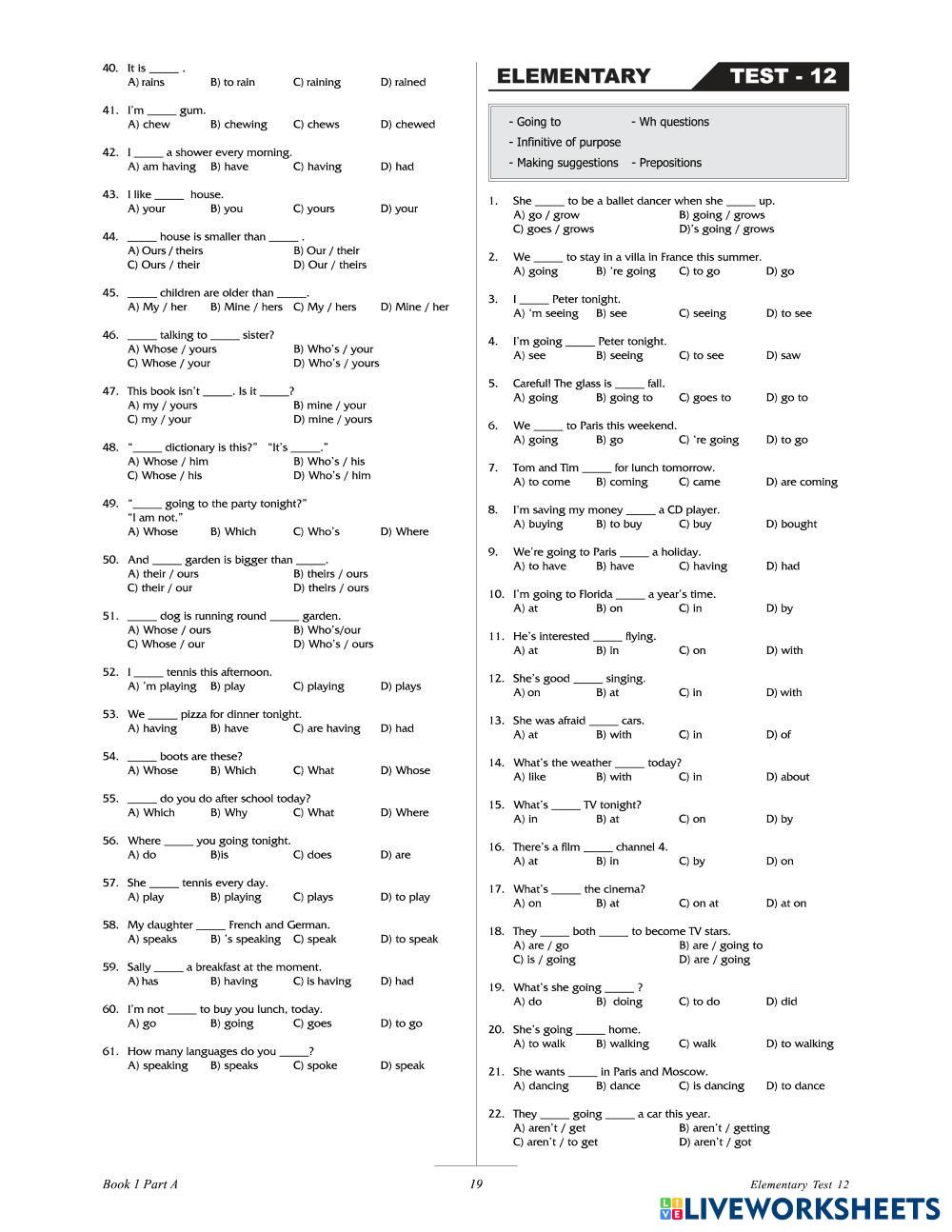 40. It is _____ .
A) rains B) to rain C) raining D) rained

41. I'm _____ gum.
A) chew B) chewing C) chews D) chewed

42. I _____ a shower every morning.
A) am having B) have C) having D) had

43. I like _____ house.
A) your B) you C) yours D) your

44. _____ house is smaller than _____ .
A) Ours / theirs B) Our / their
C) Ours / their D) Our / theirs

45. _____ children are older than _____.
A) My / her B) Mine / hers C) My / hers D) Mine / her

46. _____ talking to _____ sister?
A) Whose / yours B) Who's / your
C) Whose / your D) Who's / yours

47. This book isn't _____. Is it _____?
A) my / yours B) mine / your
C) my / your D) mine / yours

48. "_____ dictionary is this?" "It's _____."
A) Whose / him B) Who's / his
C) Whose / his D) Who's / him

49. "_____ going to the party tonight?"
"I am not."
A) Whose B) Which C) Who's D) Where

50. And _____ garden is bigger than _____.
A) their / ours B) theirs / ours
C) their / our D) theirs / ours

51. _____ dog is running round _____ garden.
A) Whose / ours B) Who's/our
C) Whose / our D) Who's / ours

52. I _____ tennis this afternoon.
A) 'm playing B) play C) playing D) plays

53. We _____ pizza for dinner tonight.
A) having B) have C) are having D) had

54. _____ boots are these?
A) Whose B) Which C) What D) Whose

55. _____ do you do after school today?
A) Which B) Why C) What D) Where

56. Where _____ you going tonight.
A) do B)is C) does D) are

57. She _____ tennis every day.
A) play B) playing C) plays D) to play

58. My daughter _____ French and German.
A) speaks B) 's speaking C) speak D) to speak

59. Sally _____ a breakfast at the moment.
A) has B) having C) is having D) had

60. I'm not _____ to buy you lunch, today.
A) go B) going C) goes D) to go

61. How many languages do you _____?
A) speaking B) speaks C) spoke D) speak

ELEMENTARY TEST - 12

- Going to - Wh questions
- Infinitive of purpose
- Making suggestions - Prepositions

1. She _____ to be a ballet dancer when she _____ up.
A) go / grow B) going / grows
C) goes / grows D)'s going / grows

2. We _____ to stay in a villa in France this summer.
A) going B) 're going C) to go D) go

3. I _____ Peter tonight.
A) 'm seeing B) see C) seeing D) to see

4. I'm going _____ Peter tonight.
A) see B) seeing C) to see D) saw

5. Careful! The glass is _____ fall.
A) going B) going to C) goes to D) go to

6. We _____ to Paris this weekend.
A) going B) go C) 're going D) to go

7. Tom and Tim _____ for lunch tomorrow.
A) to come B) coming C) came D) are coming

8. I'm saving my money _____ a CD player.
A) buying B) to buy C) buy D) bought

9. We're going to Paris _____ a holiday.
A) to have B) have C) having D) had

10. I'm going to Florida _____ a year's time.
A) at B) on C) in D) by

11. He's interested _____ flying.
A) at B) in C) on D) with

12. She's good _____ singing.
A) on B) at C) in D) with

13. She was afraid _____ cars.
A) at B) with C) in D) of

14. What's the weather _____ today?
A) like B) with C) in D) about

15. What's _____ TV tonight?
A) in B) at C) on D) by

16. There's a film _____ channel 4.
A) at B) in C) by D) on

17. What's _____ the cinema?
A) on B) at C) on at D) at on

18. They _____ both _____ to become TV stars.
A) are / go B) are / going to
C) is / going D) are / going

19. What's she going _____ ?
A) do B) doing C) to do D) did

20. She's going _____ home.
A) to walk B) walking C) walk D) to walking

21. She wants _____ in Paris and Moscow.
A) dancing B) dance C) is dancing D) to dance

22. They _____ going _____ a car this year.
A) aren't / get B) aren't / getting
C) aren't / to get D) aren't / got

Book 1 Part A 19 Elementary Test 12

LIVEWORKSHEETS